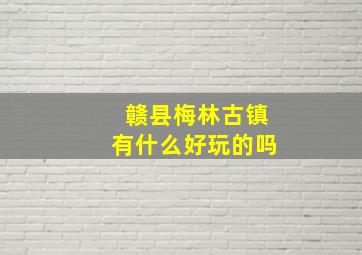 赣县梅林古镇
有什么好玩的吗